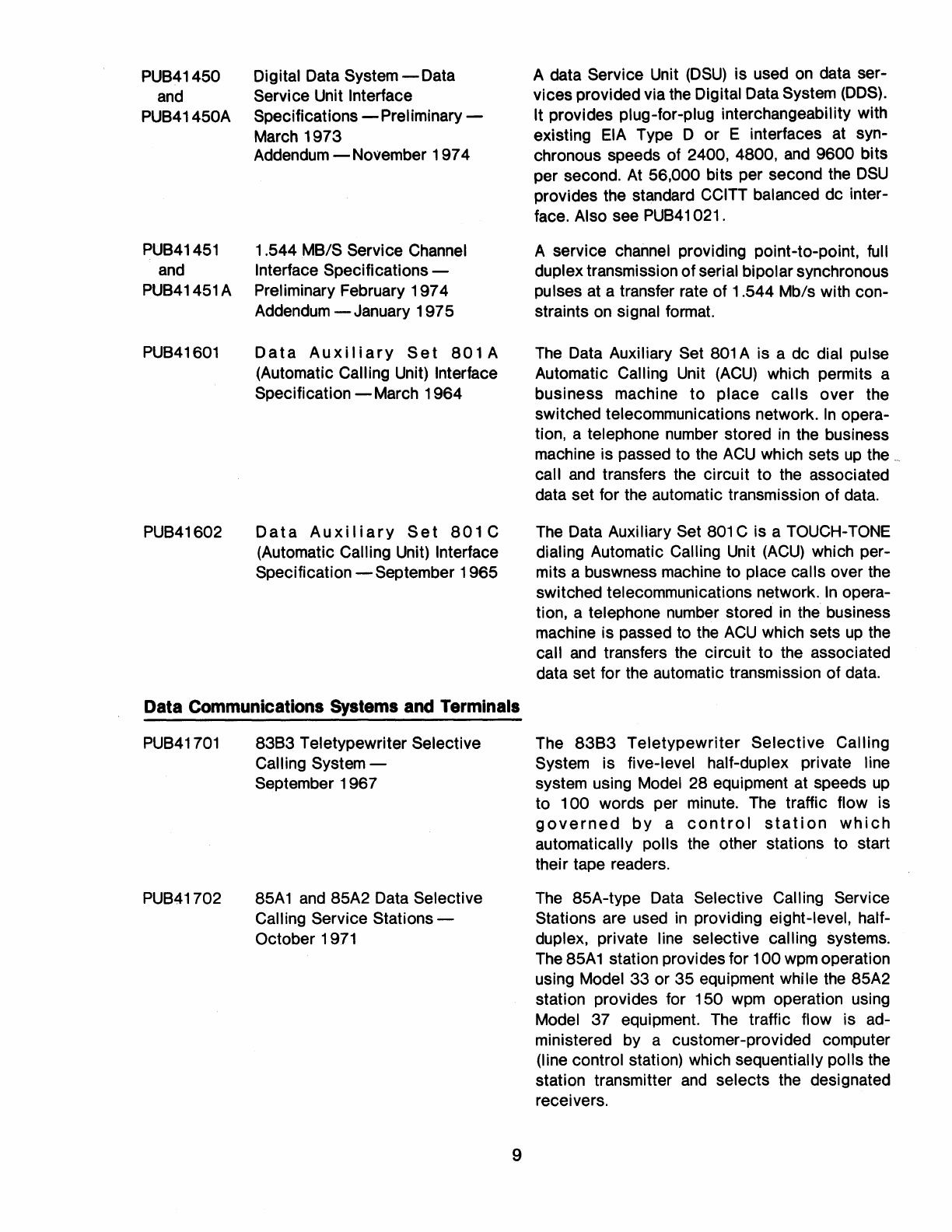 PUB41450 and PUB41450A

Digital Data System — Data Service Unit Interface Specifications — Preliminary — March 1973 Addendum — November 1974

A data Service Unit (DSU) is used on data services provided via the Digital Data System (DDS). It provides plug-for-plug interchangeability with existing EIA Type D or E interfaces at synchronous speeds of 2400, 4800, and 9600 bits per second. At 56,000 bits per second the DSU provides the standard CCITT balanced dc interface. Also see PUB41021.

PUB41451 and PUB41451A

1.544 MB/S Service Channel Interface Specifications — Preliminary February 1974 Addendum — January 1975

A service channel providing point-to-point, full duplex transmission of serial bipolar synchronous pulses at a transfer rate of 1.544 Mb/s with constraints on signal format.

PUB41601

Data Auxiliary Set 801A (Automatic Calling Unit) Interface Specification — March 1964

The Data Auxiliary Set 801A is a dc dial pulse Automatic Calling Unit (ACU) which permits a business machine to place calls over the switched telecommunications network. In operation, a telephone number stored in the business machine is passed to the ACU which sets up the call and transfers the circuit to the associated data set for the automatic transmission of data.

PUB41602

Data Auxiliary Set 801C (Automatic Calling Unit) Interface Specification — September 1965

The Data Auxiliary Set 801C is a TOUCH-TONE dialing Automatic Calling Unit (ACU) which permits a buswness machine to place calls over the switched telecommunications network. In operation, a telephone number stored in the business machine is passed to the ACU which sets up the call and transfers the circuit to the associated data set for the automatic transmission of data.

Data Communications Systems and Terminals

PUB41701

83B3 Teletypewriter Selective Calling System — September 1967

The 83B3 Teletypewriter Selective Calling System is five-level half-duplex private line system using Model 28 equipment at speeds up to 100 words per minute. The traffic flow is governed by a control station which automatically polls the other stations to start their tape readers.

PUB41702

85A1 and 85A2 Data Selective Calling Service Stations — October 1971

The 85A-type Data Selective Calling Service Stations are used in providing eight-level, half-duplex, private line selective calling systems. The 85A1 station provides for 100 wpm operation using Model 33 or 35 equipment while the 85A2 station provides for 150 wpm operation using Model 37 equipment. The traffic flow is administered by a customer-provided computer (line control station) which sequentially polls the station transmitter and selects the designated receivers.

9